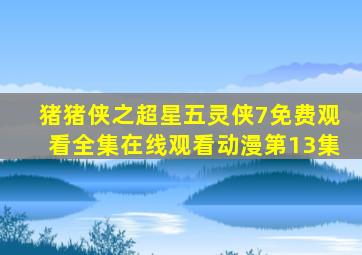 猪猪侠之超星五灵侠7免费观看全集在线观看动漫第13集